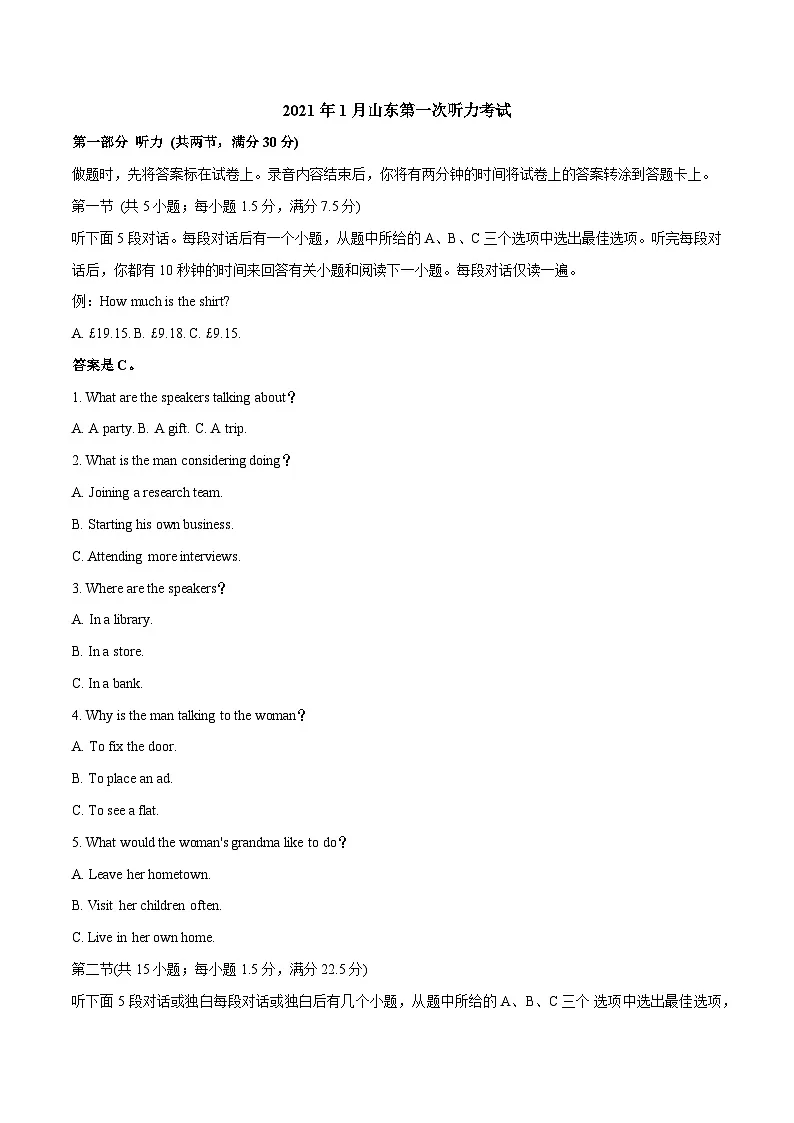 2021年1月山东第一次听力考试

第一部分 听力 (共两节，满分30分)

做题时，先将答案标在试卷上。录音内容结束后，你将有两分钟的时间将试卷上的答案转涂到答题卡上。

第一节 (共5小题；每小题1.5分，满分7.5分)

听下面5段对话。每段对话后有一个小题，从题中所给的A、B、C三个选项中选出最佳选项。听完每段对话后，你都有10秒钟的时间来回答有关小题和阅读下一小题。每段对话仅读一遍。

例：How much is the shirt?

A. £19.15. B. £9.18. C. £9.15.

答案是C。

1. What are the speakers talking about？

A. A party. B. A gift. C. A trip.

2. What is the man considering doing？

A. Joining a research team.

B. Starting his own business.

C. Attending more interviews.

3. Where are the speakers？

A. In a library.

B. In a store.

C. In a bank.

4. Why is the man talking to the woman？

A. To fix the door.

B. To place an ad.

C. To see a flat.

5. What would the woman's grandma like to do？

A. Leave her hometown.

B. Visit her children often.

C. Live in her own home.

第二节(共15小题；每小题1.5分，满分22.5分)

听下面5段对话或独白每段对话或独白后有几个小题，从题中所给的A、B、C三个 选项中选出最佳选项，